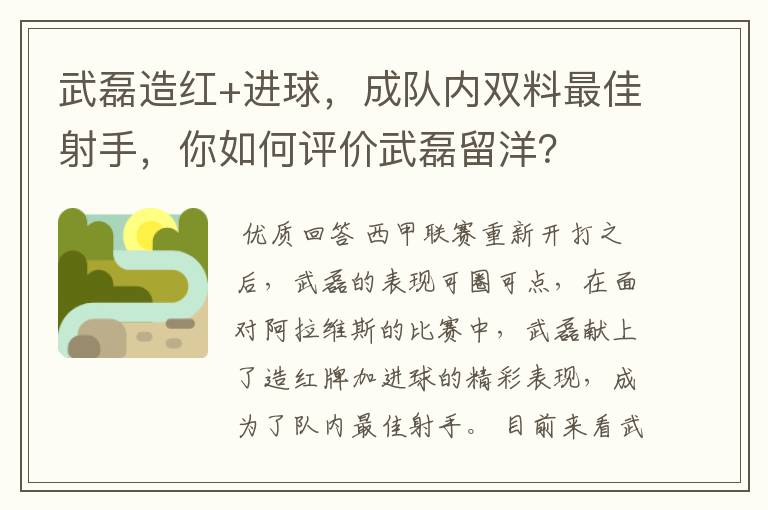 武磊造红+进球，成队内双料最佳射手，你如何评价武磊留洋？

优质回答 西甲联赛重新开打之后，武磊的表现可圈可点，在面对阿拉维斯的比赛中，武磊献上了造红牌加进球的精彩表现，成为了队内最佳射手。目前来看武